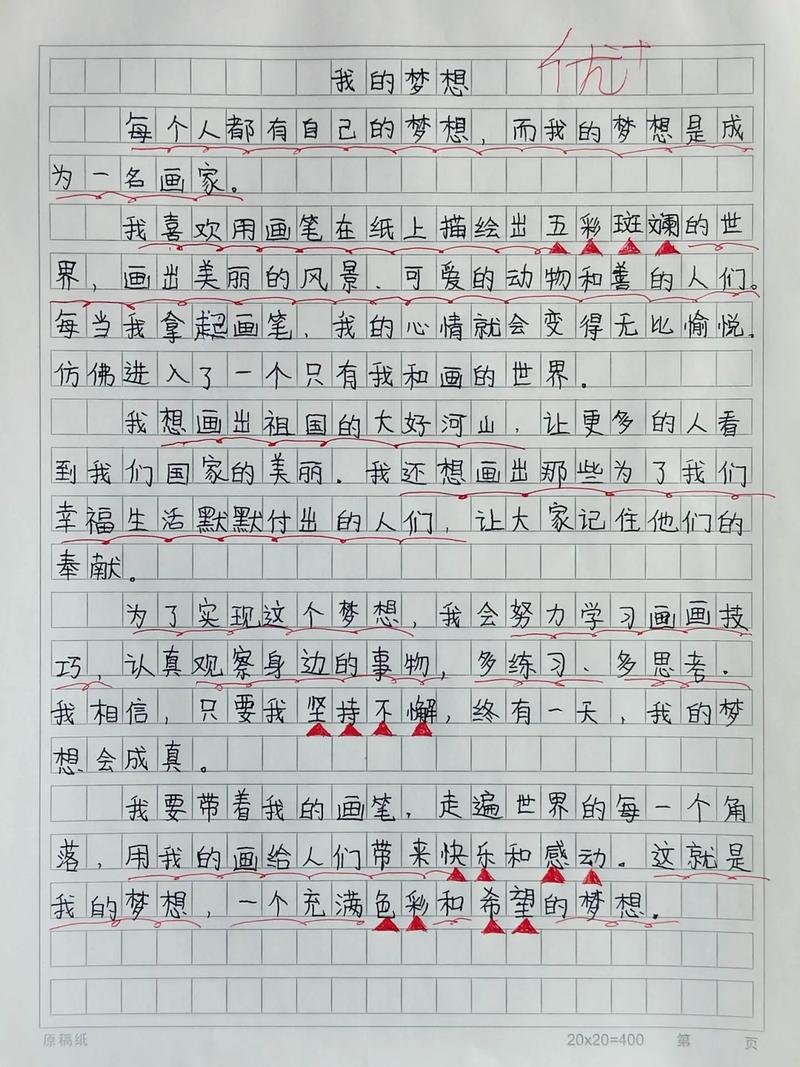 我的梦想　优+

每个人都有自己的梦想，而我的梦想是成为一名画家。

我喜欢用画笔在纸上描绘出五彩斑斓的世界，画出美丽的风景、可爱的动物和善良的人们。每当我拿起画笔，我的心情就会变得无比愉悦，仿佛进入了一个只有我和画的世界。

我想画出祖国的大好河山，让更多的人看到我们国家的美丽。我还想画出那些为了我们幸福生活默默付出的人们，让大家记住他们的奉献。

为了实现这个梦想，我会努力学习画画技巧，认真观察身边的事物，多练习、多思考。我相信，只要我坚持不懈，终有一天，我的梦想会成真。

我要带着我的画笔，走遍世界的每一个角落，用我的画给人们带来快乐和感动。这就是我的梦想，一个充满色彩和希望的梦想。

原稿纸　20x20=400　第　页